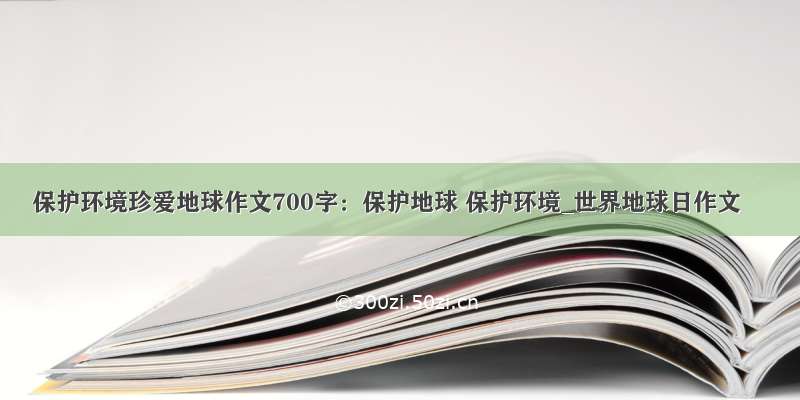 保护环境珍爱地球作文700字：保护地球 保护环境_世界地球日作文

©300zi.50zi.cn